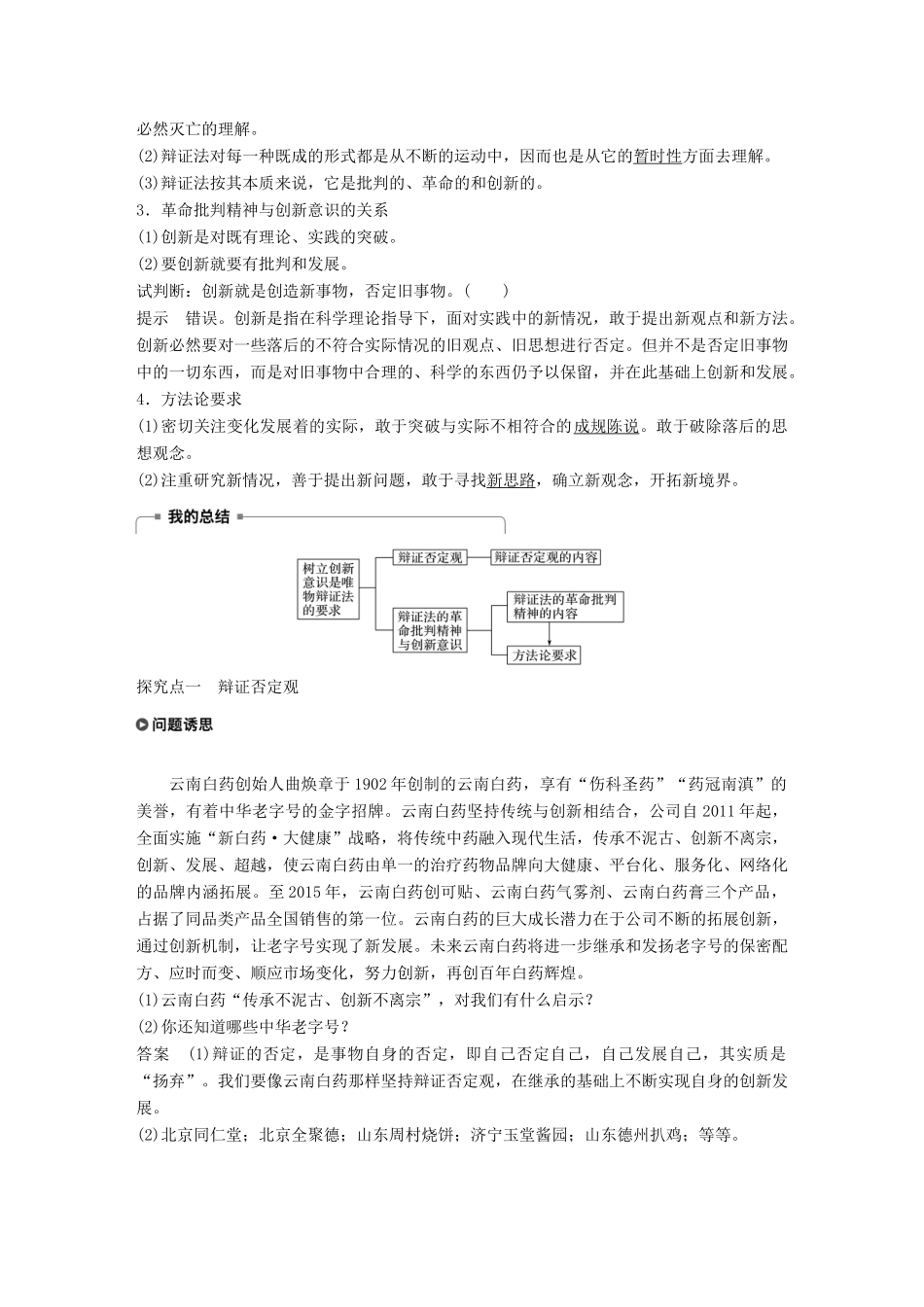 必然灭亡的理解。
(2)辩证法对每一种既成的形式都是从不断的运动中，因而也是从它的暂时性方面去理解。
(3)辩证法按其本质来说，它是批判的、革命的和创新的。
3．革命批判精神与创新意识的关系
(1)创新是对既有理论、实践的突破。
(2)要创新就要有批判和发展。
试判断：创新就是创造新事物，否定旧事物。（　　）
提示　错误。创新是指在科学理论指导下，面对实践中的新情况，敢于提出新观点和新方法。创新必然要对一些落后的不符合实际情况的旧观点、旧思想进行否定。但并不是否定旧事物中的一切东西，而是对旧事物中合理的、科学的东西仍予以保留，并在此基础上创新和发展。
4．方法论要求
(1)密切关注变化发展着的实际，敢于突破与实际不相符合的成规陈说。敢于破除落后的思想观念。
(2)注重研究新情况，善于提出新问题，敢于寻找新思路，确立新观念，开拓新境界。

我的总结

树立创新意识是唯物辩证法的要求
辩证否定观
辩证否定观的内容
辩证法的革命批判精神与创新意识
辩证法的革命批判精神的内容
方法论要求

探究点一　辩证否定观

问题诱思

云南白药创始人曲焕章于1902年创制的云南白药，享有“伤科圣药”“药冠南滇”的美誉，有着中华老字号的金字招牌。云南白药坚持传统与创新相结合，公司自2011年起，全面实施“新白药·大健康”战略，将传统中药融入现代生活，传承不泥古、创新不离宗，创新、发展、超越，使云南白药由单一的治疗药物品牌向大健康、平台化、服务化、网络化的品牌内涵拓展。至2015年，云南白药创可贴、云南白药气雾剂、云南白药膏三个产品，占据了同品类产品全国销售的第一位。云南白药的巨大成长潜力在于公司不断的拓展创新，通过创新机制，让老字号实现了新发展。未来云南白药将进一步继承和发扬老字号的保密配方、应时而变、顺应市场变化，努力创新，再创百年白药辉煌。
(1)云南白药“传承不泥古、创新不离宗”，对我们有什么启示？
(2)你还知道哪些中华老字号？
答案　(1)辩证的否定，是事物自身的否定，即自己否定自己，自己发展自己，其实质是“扬弃”。我们要像云南白药那样坚持辩证否定观，在继承的基础上不断实现自身的创新发展。
(2)北京同仁堂；北京全聚德；山东周村烧饼；济宁玉堂酱园；山东德州扒鸡；等等。